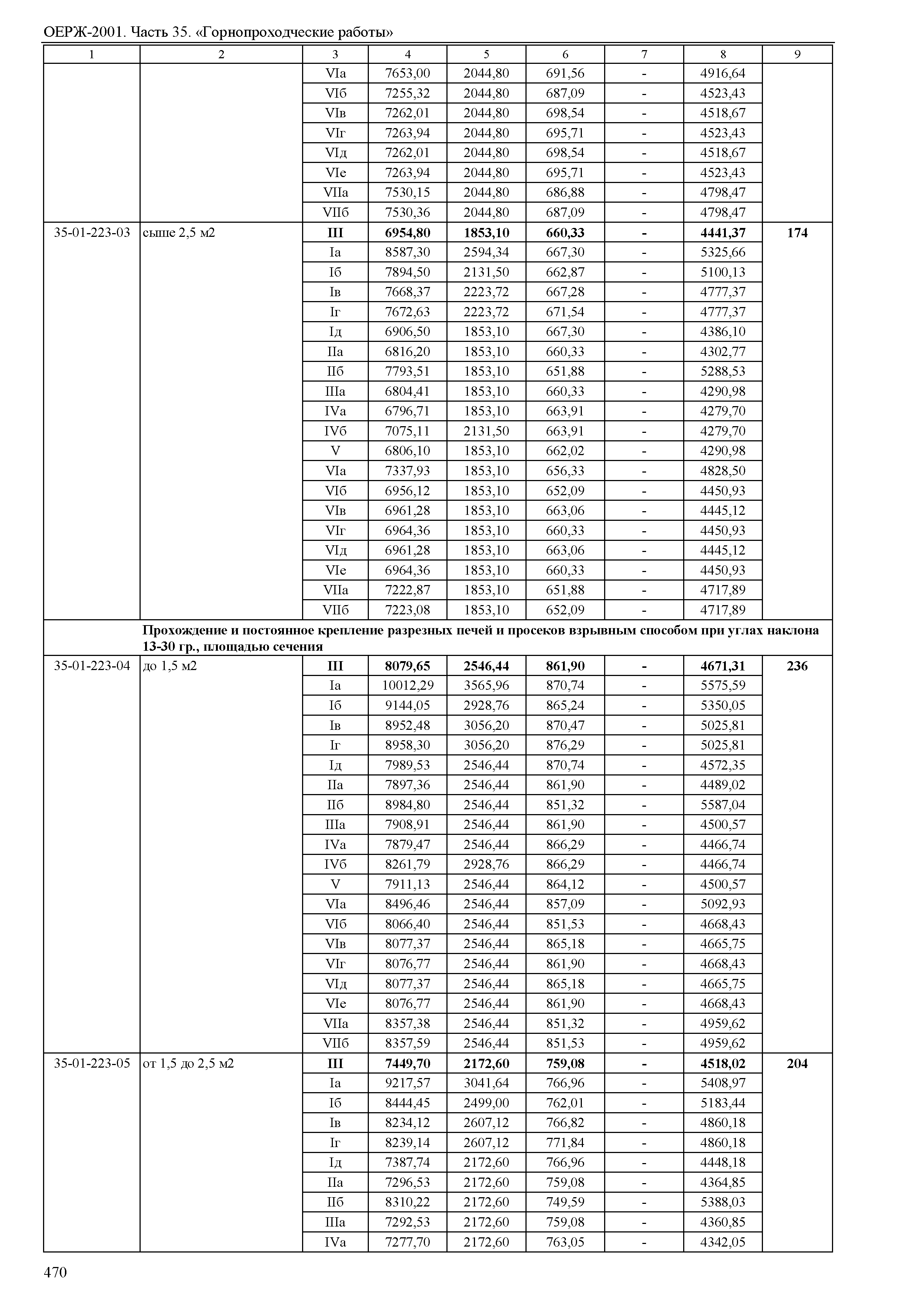 ОЕРЖ-2001. Часть 35. «Горнопроходческие работы»

| 1 | 2 | 3 | 4 | 5 | 6 | 7 | 8 | 9 |
|---|---|---|---|---|---|---|---|---|
| | | VIа | 7653,00 | 2044,80 | 691,56 | - | 4916,64 | |
| | | VIб | 7255,32 | 2044,80 | 687,09 | - | 4523,43 | |
| | | VIв | 7262,01 | 2044,80 | 698,54 | - | 4518,67 | |
| | | VIг | 7263,94 | 2044,80 | 695,71 | - | 4523,43 | |
| | | VIд | 7262,01 | 2044,80 | 698,54 | - | 4518,67 | |
| | | VIе | 7263,94 | 2044,80 | 695,71 | - | 4523,43 | |
| | | VIIа | 7530,15 | 2044,80 | 686,88 | - | 4798,47 | |
| | | VIIб | 7530,36 | 2044,80 | 687,09 | - | 4798,47 | |
| 35-01-223-03 | сыше 2,5 м2 | **III** | **6954,80** | **1853,10** | **660,33** | **-** | **4441,37** | **174** |
| | | Iа | 8587,30 | 2594,34 | 667,30 | - | 5325,66 | |
| | | Iб | 7894,50 | 2131,50 | 662,87 | - | 5100,13 | |
| | | Iв | 7668,37 | 2223,72 | 667,28 | - | 4777,37 | |
| | | Iг | 7672,63 | 2223,72 | 671,54 | - | 4777,37 | |
| | | Iд | 6906,50 | 1853,10 | 667,30 | - | 4386,10 | |
| | | IIа | 6816,20 | 1853,10 | 660,33 | - | 4302,77 | |
| | | IIб | 7793,51 | 1853,10 | 651,88 | - | 5288,53 | |
| | | IIIа | 6804,41 | 1853,10 | 660,33 | - | 4290,98 | |
| | | IVа | 6796,71 | 1853,10 | 663,91 | - | 4279,70 | |
| | | IVб | 7075,11 | 2131,50 | 663,91 | - | 4279,70 | |
| | | V | 6806,10 | 1853,10 | 662,02 | - | 4290,98 | |
| | | VIа | 7337,93 | 1853,10 | 656,33 | - | 4828,50 | |
| | | VIб | 6956,12 | 1853,10 | 652,09 | - | 4450,93 | |
| | | VIв | 6961,28 | 1853,10 | 663,06 | - | 4445,12 | |
| | | VIг | 6964,36 | 1853,10 | 660,33 | - | 4450,93 | |
| | | VIд | 6961,28 | 1853,10 | 663,06 | - | 4445,12 | |
| | | VIе | 6964,36 | 1853,10 | 660,33 | - | 4450,93 | |
| | | VIIа | 7222,87 | 1853,10 | 651,88 | - | 4717,89 | |
| | | VIIб | 7223,08 | 1853,10 | 652,09 | - | 4717,89 | |
| | **Прохождение и постоянное крепление разрезных печей и просеков взрывным способом при углах наклона 13-30 гр., площадью сечения** | | | | | | | |
| 35-01-223-04 | до 1,5 м2 | **III** | **8079,65** | **2546,44** | **861,90** | **-** | **4671,31** | **236** |
| | | Iа | 10012,29 | 3565,96 | 870,74 | - | 5575,59 | |
| | | Iб | 9144,05 | 2928,76 | 865,24 | - | 5350,05 | |
| | | Iв | 8952,48 | 3056,20 | 870,47 | - | 5025,81 | |
| | | Iг | 8958,30 | 3056,20 | 876,29 | - | 5025,81 | |
| | | Iд | 7989,53 | 2546,44 | 870,74 | - | 4572,35 | |
| | | IIа | 7897,36 | 2546,44 | 861,90 | - | 4489,02 | |
| | | IIб | 8984,80 | 2546,44 | 851,32 | - | 5587,04 | |
| | | IIIа | 7908,91 | 2546,44 | 861,90 | - | 4500,57 | |
| | | IVа | 7879,47 | 2546,44 | 866,29 | - | 4466,74 | |
| | | IVб | 8261,79 | 2928,76 | 866,29 | - | 4466,74 | |
| | | V | 7911,13 | 2546,44 | 864,12 | - | 4500,57 | |
| | | VIа | 8496,46 | 2546,44 | 857,09 | - | 5092,93 | |
| | | VIб | 8066,40 | 2546,44 | 851,53 | - | 4668,43 | |
| | | VIв | 8077,37 | 2546,44 | 865,18 | - | 4665,75 | |
| | | VIг | 8076,77 | 2546,44 | 861,90 | - | 4668,43 | |
| | | VIд | 8077,37 | 2546,44 | 865,18 | - | 4665,75 | |
| | | VIе | 8076,77 | 2546,44 | 861,90 | - | 4668,43 | |
| | | VIIа | 8357,38 | 2546,44 | 851,32 | - | 4959,62 | |
| | | VIIб | 8357,59 | 2546,44 | 851,53 | - | 4959,62 | |
| 35-01-223-05 | от 1,5 до 2,5 м2 | **III** | **7449,70** | **2172,60** | **759,08** | **-** | **4518,02** | **204** |
| | | Iа | 9217,57 | 3041,64 | 766,96 | - | 5408,97 | |
| | | Iб | 8444,45 | 2499,00 | 762,01 | - | 5183,44 | |
| | | Iв | 8234,12 | 2607,12 | 766,82 | - | 4860,18 | |
| | | Iг | 8239,14 | 2607,12 | 771,84 | - | 4860,18 | |
| | | Iд | 7387,74 | 2172,60 | 766,96 | - | 4448,18 | |
| | | IIа | 7296,53 | 2172,60 | 759,08 | - | 4364,85 | |
| | | IIб | 8310,22 | 2172,60 | 749,59 | - | 5388,03 | |
| | | IIIа | 7292,53 | 2172,60 | 759,08 | - | 4360,85 | |
| | | IVа | 7277,70 | 2172,60 | 763,05 | - | 4342,05 | |

470